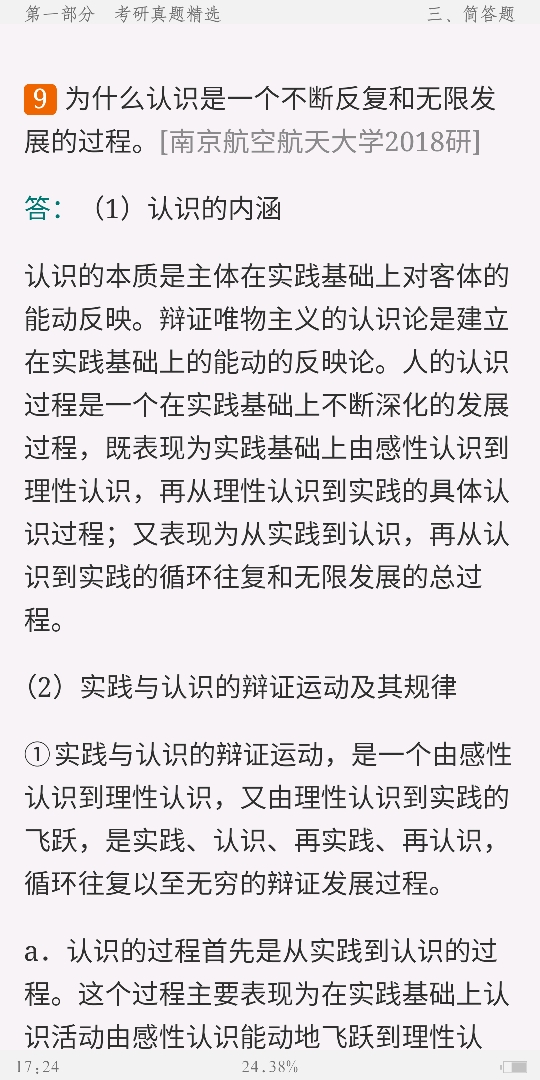 第一部分　考研真题精选　　三、简答题

9 为什么认识是一个不断反复和无限发展的过程。[南京航空航天大学2018研]

答：（1）认识的内涵

认识的本质是主体在实践基础上对客体的能动反映。辩证唯物主义的认识论是建立在实践基础上的能动的反映论。人的认识过程是一个在实践基础上不断深化的发展过程，既表现为实践基础上由感性认识到理性认识，再从理性认识到实践的具体认识过程；又表现为从实践到认识，再从认识到实践的循环往复和无限发展的总过程。

（2）实践与认识的辩证运动及其规律

①实践与认识的辩证运动，是一个由感性认识到理性认识，又由理性认识到实践的飞跃，是实践、认识、再实践、再认识，循环往复以至无穷的辩证发展过程。

a．认识的过程首先是从实践到认识的过程。这个过程主要表现为在实践基础上认识活动由感性认识能动地飞跃到理性认

17:24　24.38%